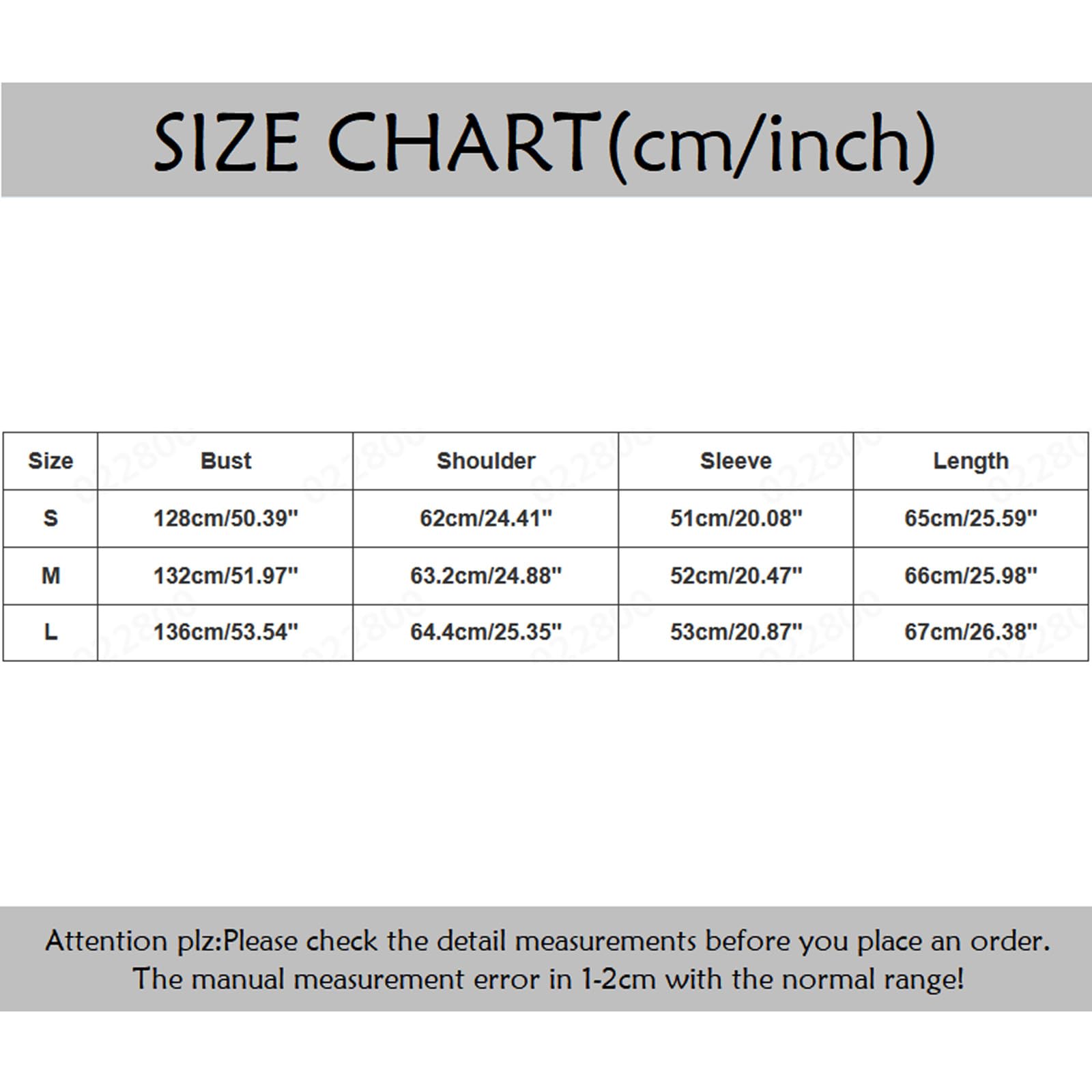 SIZE CHART(cm/inch)

| Size | Bust | Shoulder | Sleeve | Length |
|---|---|---|---|---|
| S | 128cm/50.39" | 62cm/24.41" | 51cm/20.08" | 65cm/25.59" |
| M | 132cm/51.97" | 63.2cm/24.88" | 52cm/20.47" | 66cm/25.98" |
| L | 136cm/53.54" | 64.4cm/25.35" | 53cm/20.87" | 67cm/26.38" |

Attention plz:Please check the detail measurements before you place an order. The manual measurement error in 1-2cm with the normal range!